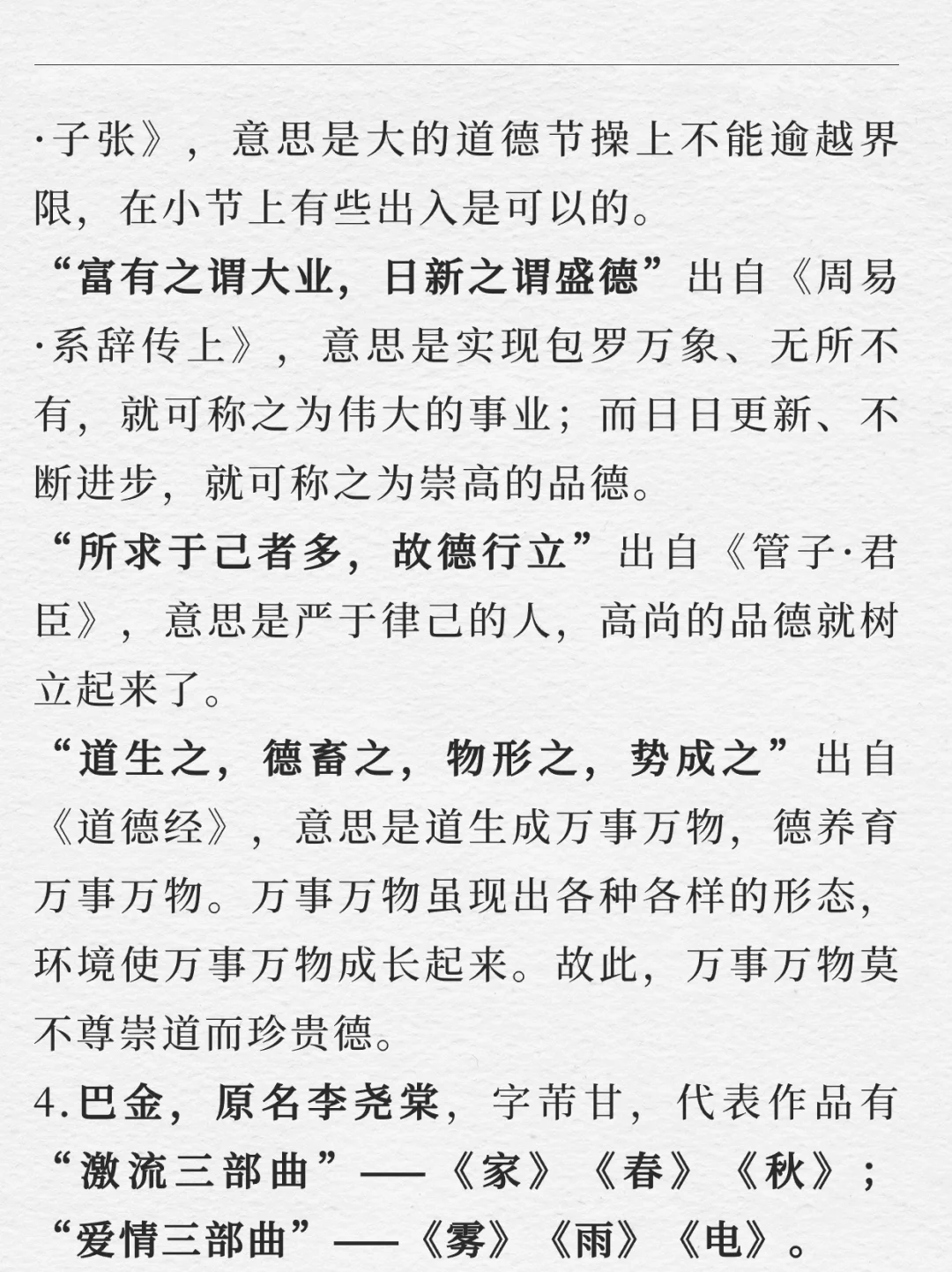 ·子张》，意思是大的道德节操上不能逾越界限，在小节上有些出入是可以的。

“富有之谓大业，日新之谓盛德”出自《周易·系辞传上》，意思是实现包罗万象、无所不有，就可称之为伟大的事业；而日日更新、不断进步，就可称之为崇高的品德。

“所求于己者多，故德行立”出自《管子·君臣》，意思是严于律己的人，高尚的品德就树立起来了。

“道生之，德畜之，物形之，势成之”出自《道德经》，意思是道生成万事万物，德养育万事万物。万事万物虽现出各种各样的形态，环境使万事万物成长起来。故此，万事万物莫不尊崇道而珍贵德。

4.巴金，原名李尧棠，字芾甘，代表作品有“激流三部曲”——《家》《春》《秋》；“爱情三部曲”——《雾》《雨》《电》。